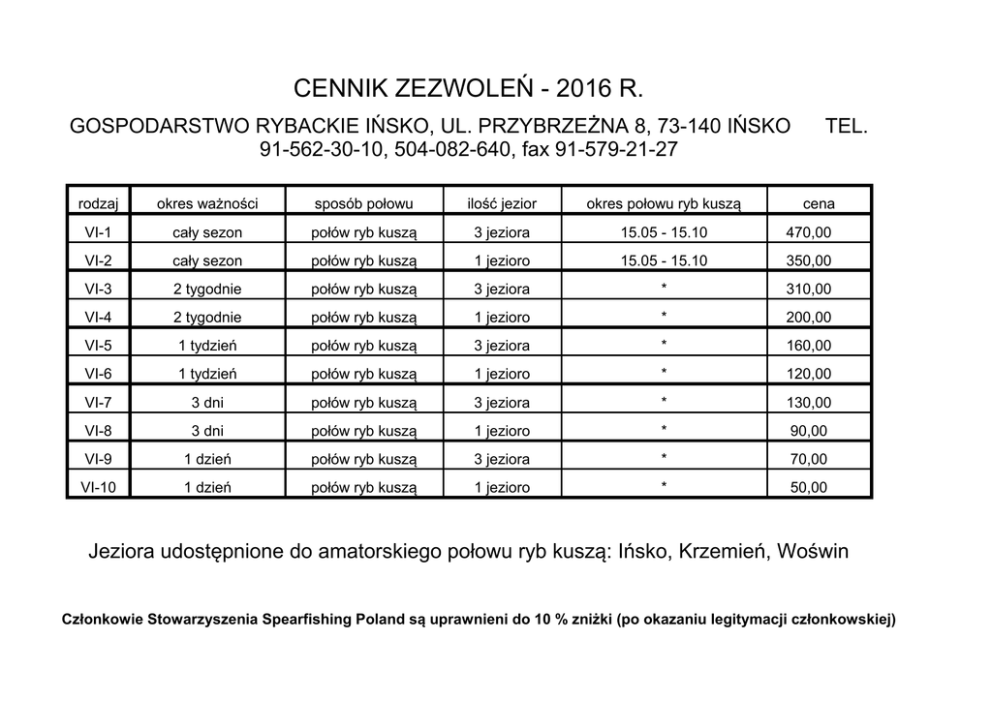 CENNIK ZEZWOLEŃ - 2016 R.

GOSPODARSTWO RYBACKIE IŃSKO, UL. PRZYBRZEŻNA 8, 73-140 IŃSKO TEL. 91-562-30-10, 504-082-640, fax 91-579-21-27

| rodzaj | okres ważności | sposób połowu | ilość jezior | okres połowu ryb kuszą | cena |
|---|---|---|---|---|---|
| VI-1 | cały sezon | połów ryb kuszą | 3 jeziora | 15.05 - 15.10 | 470,00 |
| VI-2 | cały sezon | połów ryb kuszą | 1 jezioro | 15.05 - 15.10 | 350,00 |
| VI-3 | 2 tygodnie | połów ryb kuszą | 3 jeziora | * | 310,00 |
| VI-4 | 2 tygodnie | połów ryb kuszą | 1 jezioro | * | 200,00 |
| VI-5 | 1 tydzień | połów ryb kuszą | 3 jeziora | * | 160,00 |
| VI-6 | 1 tydzień | połów ryb kuszą | 1 jezioro | * | 120,00 |
| VI-7 | 3 dni | połów ryb kuszą | 3 jeziora | * | 130,00 |
| VI-8 | 3 dni | połów ryb kuszą | 1 jezioro | * | 90,00 |
| VI-9 | 1 dzień | połów ryb kuszą | 3 jeziora | * | 70,00 |
| VI-10 | 1 dzień | połów ryb kuszą | 1 jezioro | * | 50,00 |

Jeziora udostępnione do amatorskiego połowu ryb kuszą: Ińsko, Krzemień, Woświn

Członkowie Stowarzyszenia Spearfishing Poland są uprawnieni do 10 % zniżki (po okazaniu legitymacji członkowskiej)